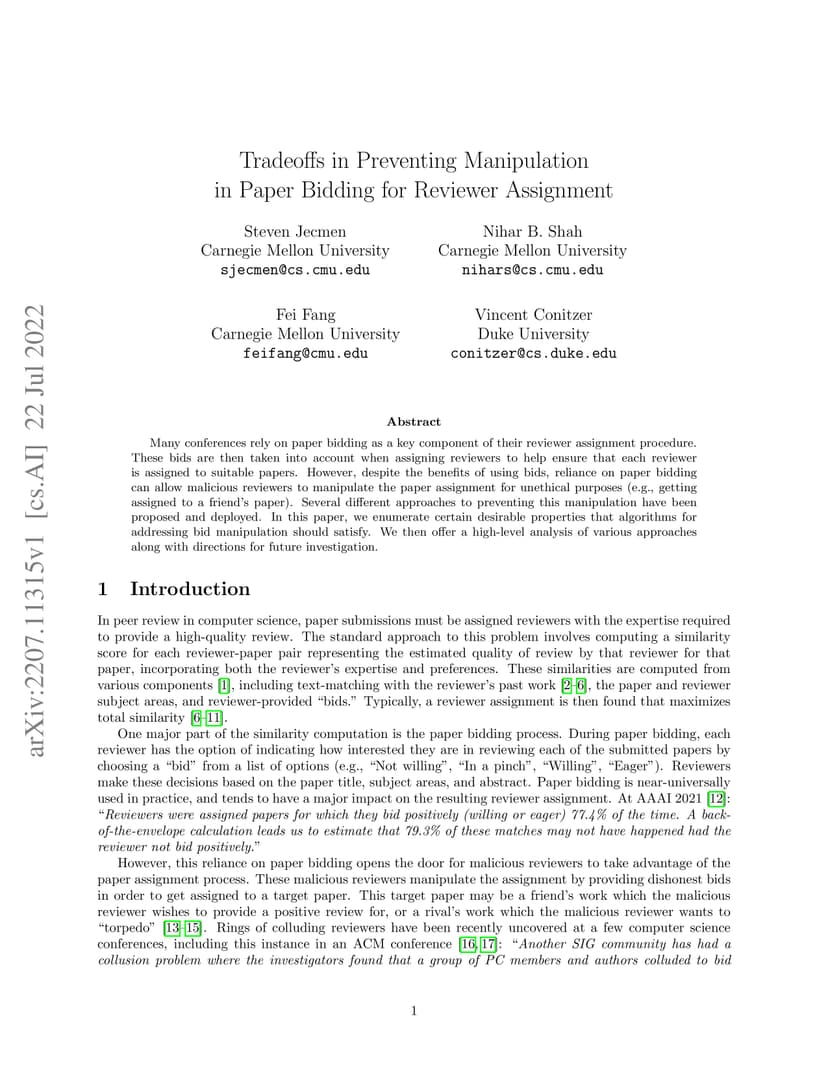 arXiv:2207.11315v1 [cs.AI] 22 Jul 2022

Tradeoffs in Preventing Manipulation in Paper Bidding for Reviewer Assignment

Steven Jecmen
Carnegie Mellon University
sjecmen@cs.cmu.edu

Nihar B. Shah
Carnegie Mellon University
nihars@cs.cmu.edu

Fei Fang
Carnegie Mellon University
feifang@cmu.edu

Vincent Conitzer
Duke University
conitzer@cs.duke.edu

Abstract

Many conferences rely on paper bidding as a key component of their reviewer assignment procedure. These bids are then taken into account when assigning reviewers to help ensure that each reviewer is assigned to suitable papers. However, despite the benefits of using bids, reliance on paper bidding can allow malicious reviewers to manipulate the paper assignment for unethical purposes (e.g., getting assigned to a friend's paper). Several different approaches to preventing this manipulation have been proposed and deployed. In this paper, we enumerate certain desirable properties that algorithms for addressing bid manipulation should satisfy. We then offer a high-level analysis of various approaches along with directions for future investigation.

1 Introduction

In peer review in computer science, paper submissions must be assigned reviewers with the expertise required to provide a high-quality review. The standard approach to this problem involves computing a similarity score for each reviewer-paper pair representing the estimated quality of review by that reviewer for that paper, incorporating both the reviewer's expertise and preferences. These similarities are computed from various components [1], including text-matching with the reviewer's past work [2–6], the paper and reviewer subject areas, and reviewer-provided "bids." Typically, a reviewer assignment is then found that maximizes total similarity [6–11].

One major part of the similarity computation is the paper bidding process. During paper bidding, each reviewer has the option of indicating how interested they are in reviewing each of the submitted papers by choosing a "bid" from a list of options (e.g., "Not willing", "In a pinch", "Willing", "Eager"). Reviewers make these decisions based on the paper title, subject areas, and abstract. Paper bidding is near-universally used in practice, and tends to have a major impact on the resulting reviewer assignment. At AAAI 2021 [12]: "Reviewers were assigned papers for which they bid positively (willing or eager) 77.4% of the time. A back-of-the-envelope calculation leads us to estimate that 79.3% of these matches may not have happened had the reviewer not bid positively."

However, this reliance on paper bidding opens the door for malicious reviewers to take advantage of the paper assignment process. These malicious reviewers manipulate the assignment by providing dishonest bids in order to get assigned to a target paper. This target paper may be a friend's work which the malicious reviewer wishes to provide a positive review for, or a rival's work which the malicious reviewer wants to "torpedo" [13–15]. Rings of colluding reviewers have been recently uncovered at a few computer science conferences, including this instance in an ACM conference [16, 17]: "Another SIG community has had a collusion problem where the investigators found that a group of PC members and authors colluded to bid

1